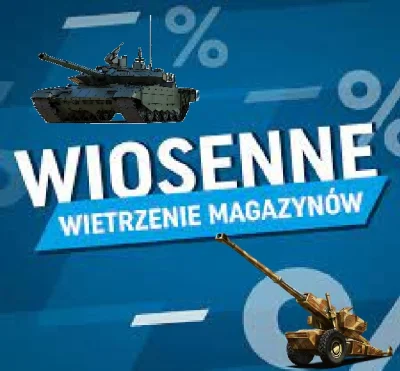 WIOSENNE
WIETRZENIE MAGAZYNÓW